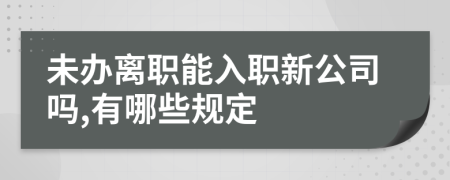 未办离职能入职新公司吗,有哪些规定